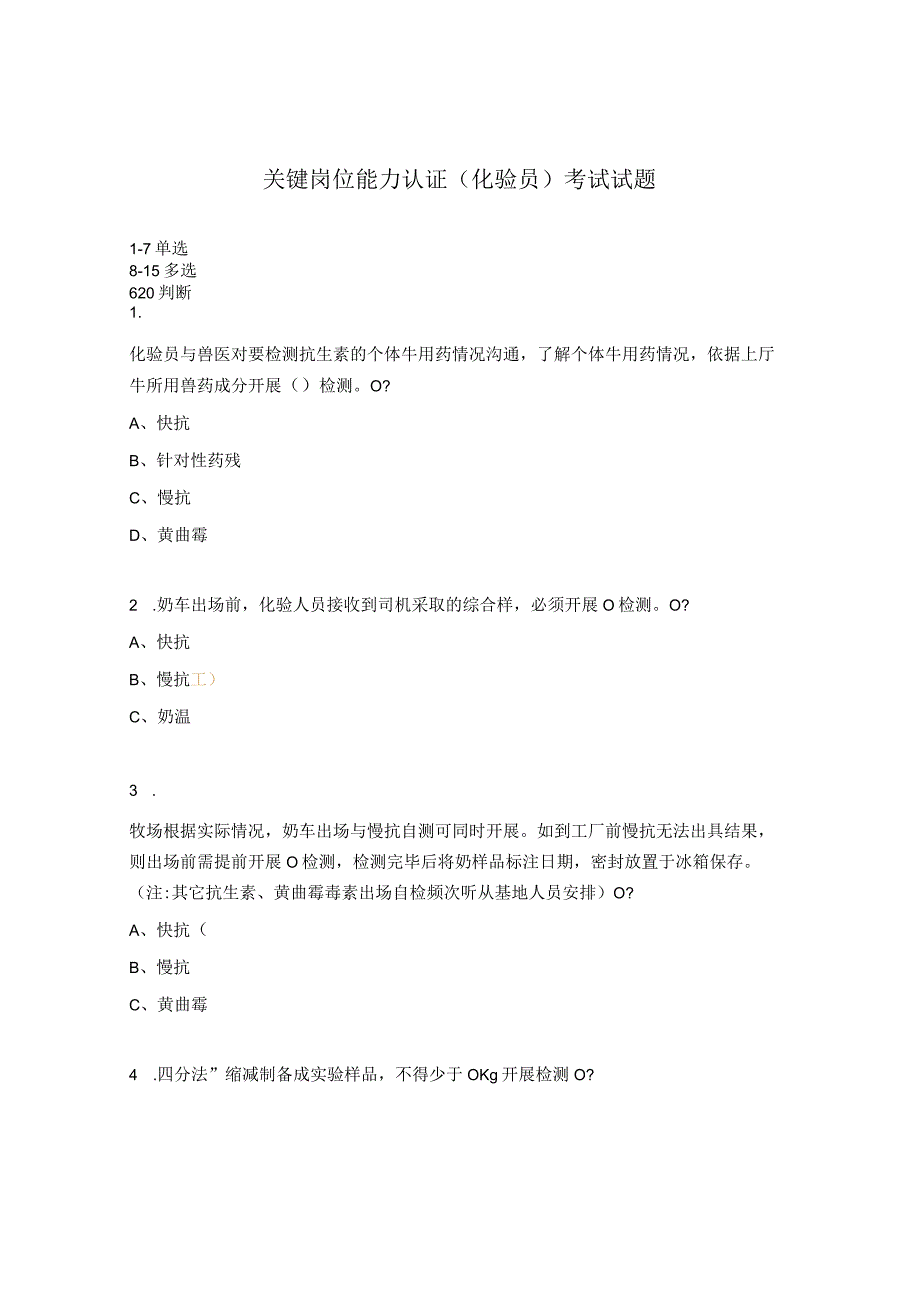 关键岗位能力认证（化验员）考试试题

1-7 单选
8-15 多选
620 判断
1.

化验员与兽医对要检测抗生素的个体牛用药情况沟通，了解个体牛用药情况，依据上厅牛所用兽药成分开展（）检测。O?

A、快抗

B、针对性药残

C、慢抗

D、黄曲霉

2 .奶车出场前，化验人员接收到司机采取的综合样，必须开展 O 检测。O?

A、快抗

B、慢抗工）

C、奶温

3 .

牧场根据实际情况，奶车出场与慢抗自测可同时开展。如到工厂前慢抗无法出具结果，则出场前需提前开展 O 检测，检测完毕后将奶样品标注日期，密封放置于冰箱保存。（注:其它抗生素、黄曲霉毒素出场自检频次听从基地人员安排）O?

A、快抗（

B、慢抗

C、黄曲霉

4 .四分法”缩减制备成实验样品，不得少于 OKg 开展检测 O?